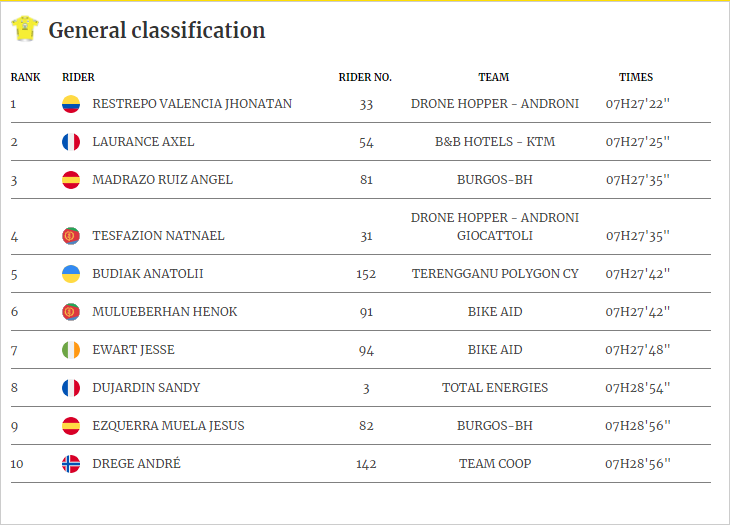 General classification

| RANK | RIDER | RIDER NO. | TEAM | TIMES |
|---|---|---|---|---|
| 1 | RESTREPO VALENCIA JHONATAN | 33 | DRONE HOPPER - ANDRONI | 07H27'22'' |
| 2 | LAURANCE AXEL | 54 | B&B HOTELS - KTM | 07H27'25'' |
| 3 | MADRAZO RUIZ ANGEL | 81 | BURGOS-BH | 07H27'35'' |
| 4 | TESFAZION NATNAEL | 31 | DRONE HOPPER - ANDRONI GIOCATTOLI | 07H27'35'' |
| 5 | BUDIAK ANATOLII | 152 | TERENGGANU POLYGON CY | 07H27'42'' |
| 6 | MULUEBERHAN HENOK | 91 | BIKE AID | 07H27'42'' |
| 7 | EWART JESSE | 94 | BIKE AID | 07H27'48'' |
| 8 | DUJARDIN SANDY | 3 | TOTAL ENERGIES | 07H28'54'' |
| 9 | EZQUERRA MUELA JESUS | 82 | BURGOS-BH | 07H28'56'' |
| 10 | DREGE ANDRÉ | 142 | TEAM COOP | 07H28'56'' |